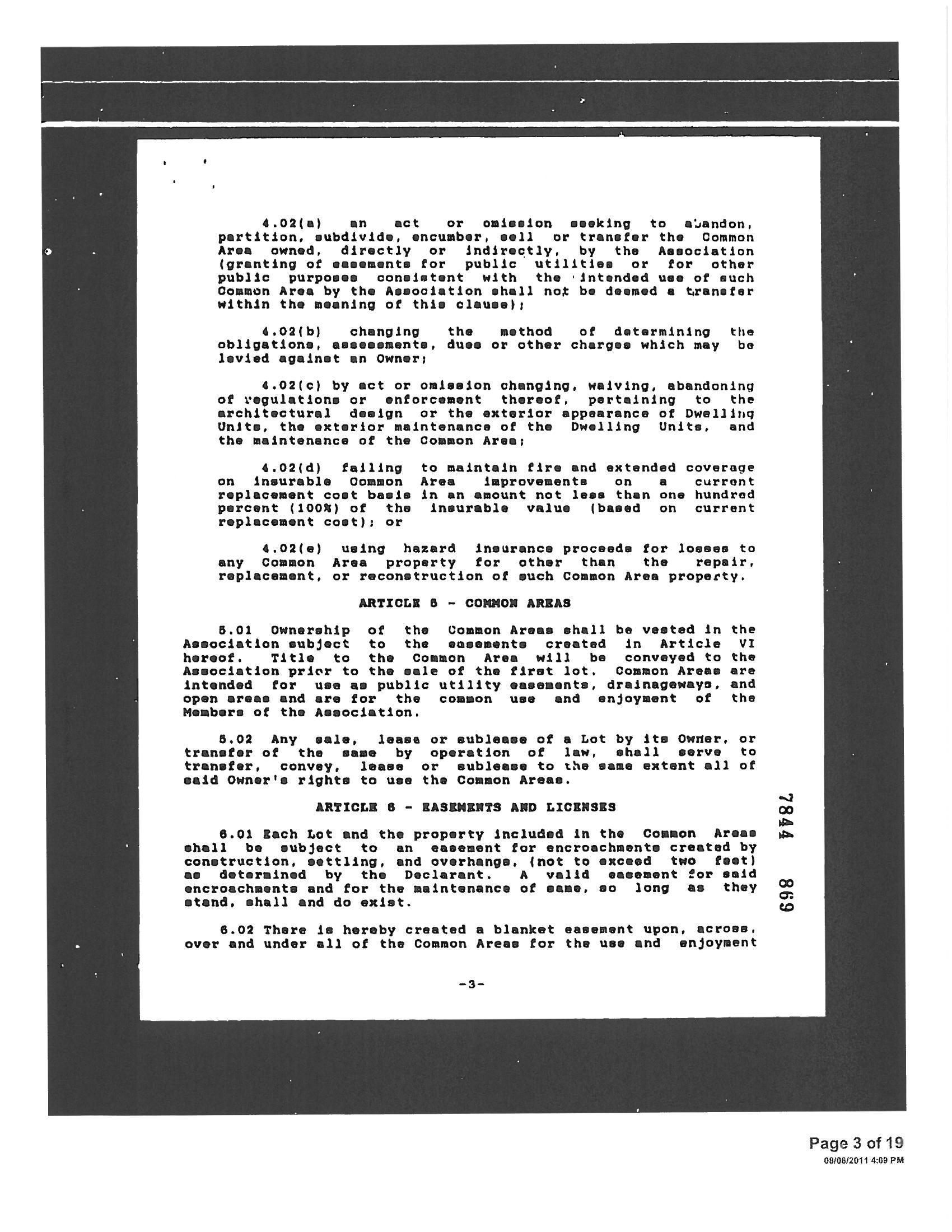 4.02(a) an act or omission seeking to abandon, partition, subdivide, encumber, sell or transfer the Common Area owned, directly or indirectly, by the Association (granting of easements for public utilities or for other public purposes consistent with the intended use of such Common Area by the Association shall not be deemed a transfer within the meaning of this clause);

4.02(b) changing the method of determining the obligations, assessments, dues or other charges which may be levied against an Owner;

4.02(c) by act or omission changing, waiving, abandoning of regulations or enforcement thereof, pertaining to the architectural design or the exterior appearance of Dwelling Units, the exterior maintenance of the Dwelling Units, and the maintenance of the Common Area;

4.02(d) failing to maintain fire and extended coverage on insurable Common Area improvements on a current replacement cost basis in an amount not less than one hundred percent (100%) of the insurable value (based on current replacement cost); or

4.02(e) using hazard insurance proceeds for losses to any Common Area property for other than the repair, replacement, or reconstruction of such Common Area property.

ARTICLE 5 - COMMON AREAS

5.01 Ownership of the Common Areas shall be vested in the Association subject to the easements created in Article VI hereof. Title to the Common Area will be conveyed to the Association prior to the sale of the first lot. Common Areas are intended for use as public utility easements, drainageways, and open areas and are for the common use and enjoyment of the Members of the Association.

5.02 Any sale, lease or sublease of a Lot by its Owner, or transfer of the same by operation of law, shall serve to transfer, convey, lease or sublease to the same extent all of said Owner's rights to use the Common Areas.

ARTICLE 6 - EASEMENTS AND LICENSES

6.01 Each Lot and the property included in the Common Areas shall be subject to an easement for encroachments created by construction, settling, and overhangs, (not to exceed two feet) as determined by the Declarant. A valid easement for said encroachments and for the maintenance of same, so long as they stand, shall and do exist.

6.02 There is hereby created a blanket easement upon, across, over and under all of the Common Areas for the use and enjoyment

7844 869

-3-

Page 3 of 19
08/08/2011 4:09 PM